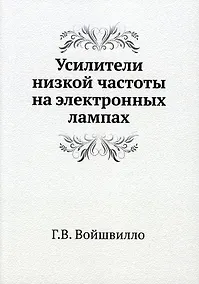 Усилители низкой частоты на электронных лампах

Г.В. Войшвилло